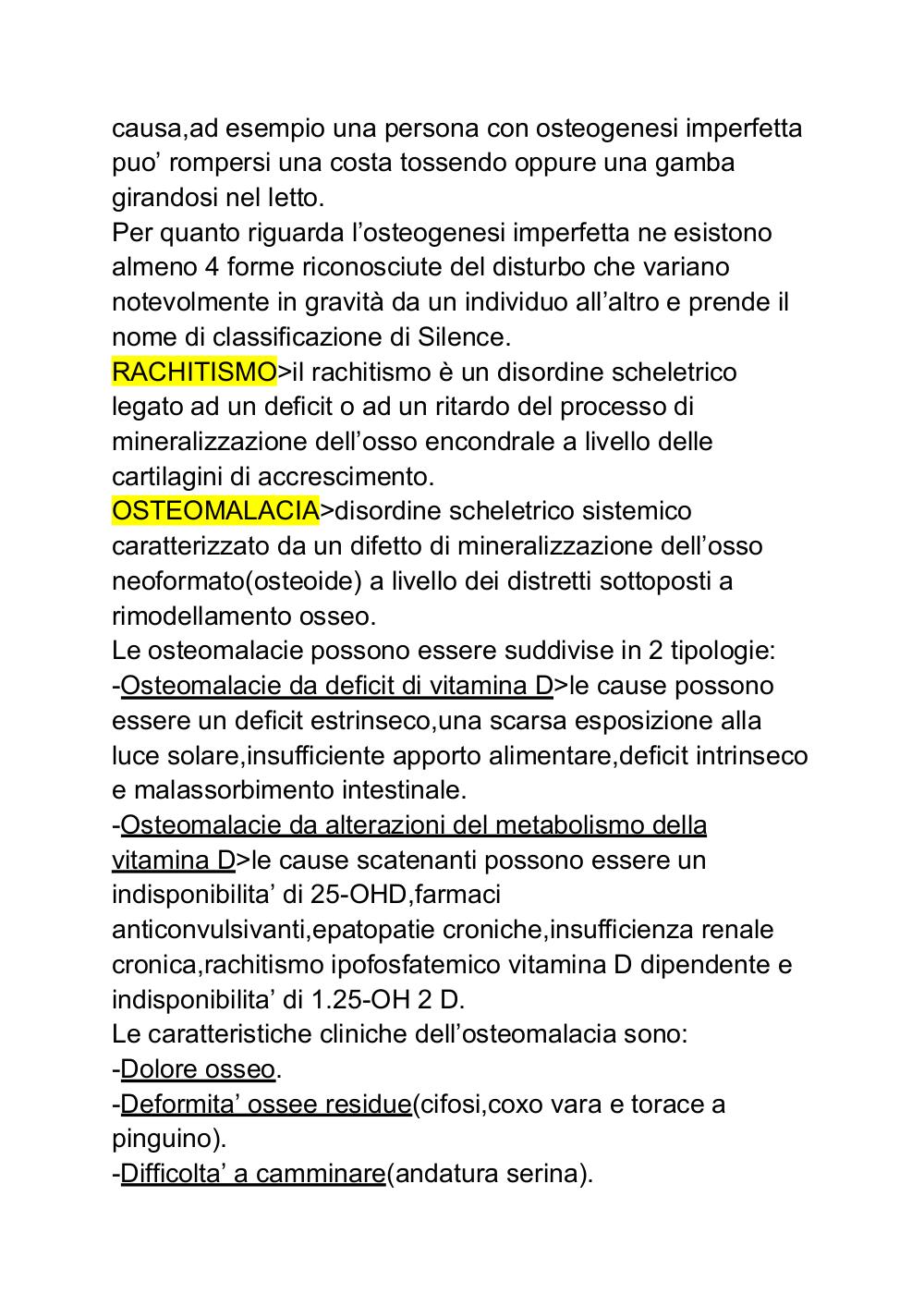 causa,ad esempio una persona con osteogenesi imperfetta puo’ rompersi una costa tossendo oppure una gamba girandosi nel letto.
Per quanto riguarda l’osteogenesi imperfetta ne esistono almeno 4 forme riconosciute del disturbo che variano notevolmente in gravità da un individuo all’altro e prende il nome di classificazione di Silence.
RACHITISMO>il rachitismo è un disordine scheletrico legato ad un deficit o ad un ritardo del processo di mineralizzazione dell’osso encondrale a livello delle cartilagini di accrescimento.
OSTEOMALACIA>disordine scheletrico sistemico caratterizzato da un difetto di mineralizzazione dell’osso neoformato(osteoide) a livello dei distretti sottoposti a rimodellamento osseo.
Le osteomalacie possono essere suddivise in 2 tipologie:
-Osteomalacie da deficit di vitamina D>le cause possono essere un deficit estrinseco,una scarsa esposizione alla luce solare,insufficiente apporto alimentare,deficit intrinseco e malassorbimento intestinale.
-Osteomalacie da alterazioni del metabolismo della vitamina D>le cause scatenanti possono essere un indisponibilita’ di 25-OHD,farmaci anticonvulsivanti,epatopatie croniche,insufficienza renale cronica,rachitismo ipofosfatemico vitamina D dipendente e indisponibilita’ di 1.25-OH 2 D.
Le caratteristiche cliniche dell’osteomalacia sono:
-Dolore osseo.
-Deformita’ ossee residue(cifosi,coxo vara e torace a pinguino).
-Difficolta’ a camminare(andatura serina).